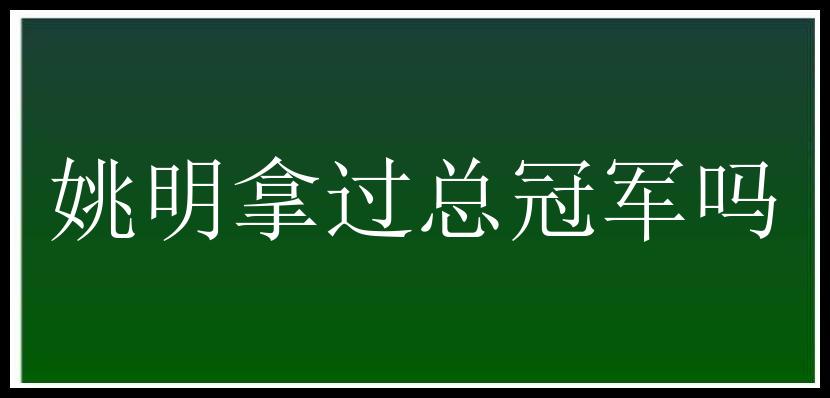 姚明拿过总冠军吗